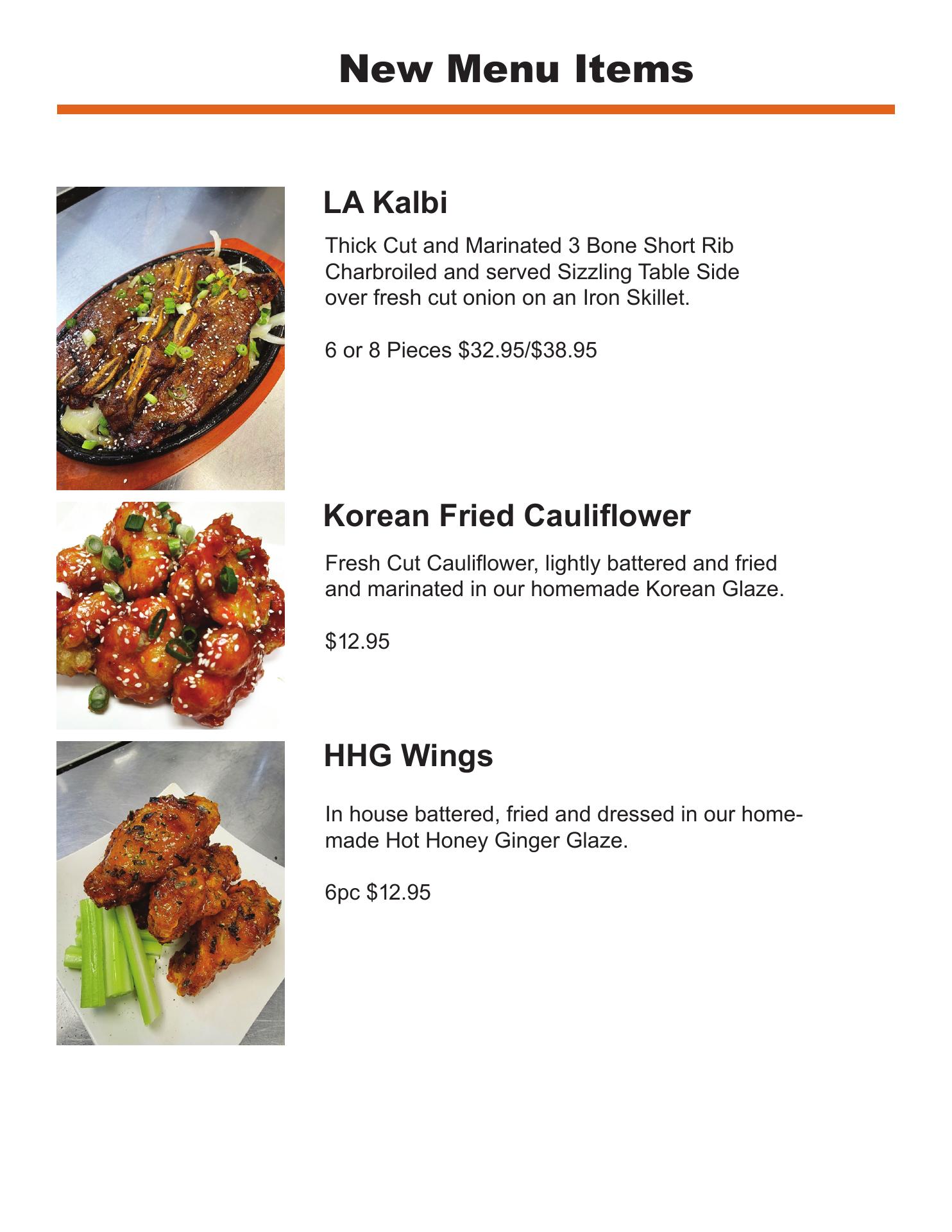 New Menu Items

LA Kalbi

Thick Cut and Marinated 3 Bone Short Rib Charbroiled and served Sizzling Table Side over fresh cut onion on an Iron Skillet.

6 or 8 Pieces $32.95/$38.95

Korean Fried Cauliflower

Fresh Cut Cauliflower, lightly battered and fried and marinated in our homemade Korean Glaze.

$12.95

HHG Wings

In house battered, fried and dressed in our homemade Hot Honey Ginger Glaze.

6pc $12.95